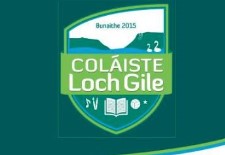 Bunaithe 2015

COLÁISTE
Loch Gile